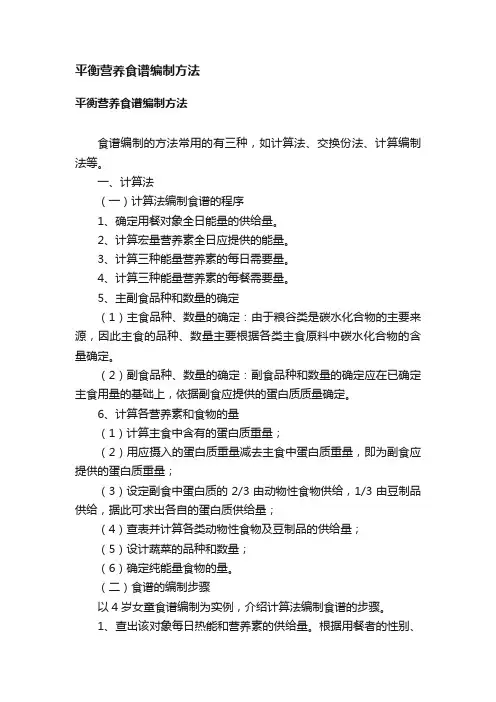 平衡营养食谱编制方法

平衡营养食谱编制方法

食谱编制的方法常用的有三种，如计算法、交换份法、计算编制法等。

一、计算法

（一）计算法编制食谱的程序

1、确定用餐对象全日能量的供给量。

2、计算宏量营养素全日应提供的能量。

3、计算三种能量营养素的每日需要量。

4、计算三种能量营养素的每餐需要量。

5、主副食品种和数量的确定

（1）主食品种、数量的确定：由于粮谷类是碳水化合物的主要来源，因此主食的品种、数量主要根据各类主食原料中碳水化合物的含量确定。

（2）副食品种、数量的确定：副食品种和数量的确定应在已确定主食用量的基础上，依据副食应提供的蛋白质质量确定。

6、计算各营养素和食物的量

（1）计算主食中含有的蛋白质重量；

（2）用应摄入的蛋白质重量减去主食中蛋白质重量，即为副食应提供的蛋白质重量；

（3）设定副食中蛋白质的 2/3 由动物性食物供给，1/3 由豆制品供给，据此可求出各自的蛋白质供给量；

（4）查表并计算各类动物性食物及豆制品的供给量；

（5）设计蔬菜的品种和数量；

（6）确定纯能量食物的量。

（二）食谱的编制步骤

以 4 岁女童食谱编制为实例，介绍计算法编制食谱的步骤。

1、查出该对象每日热能和营养素的供给量。根据用餐者的性别、